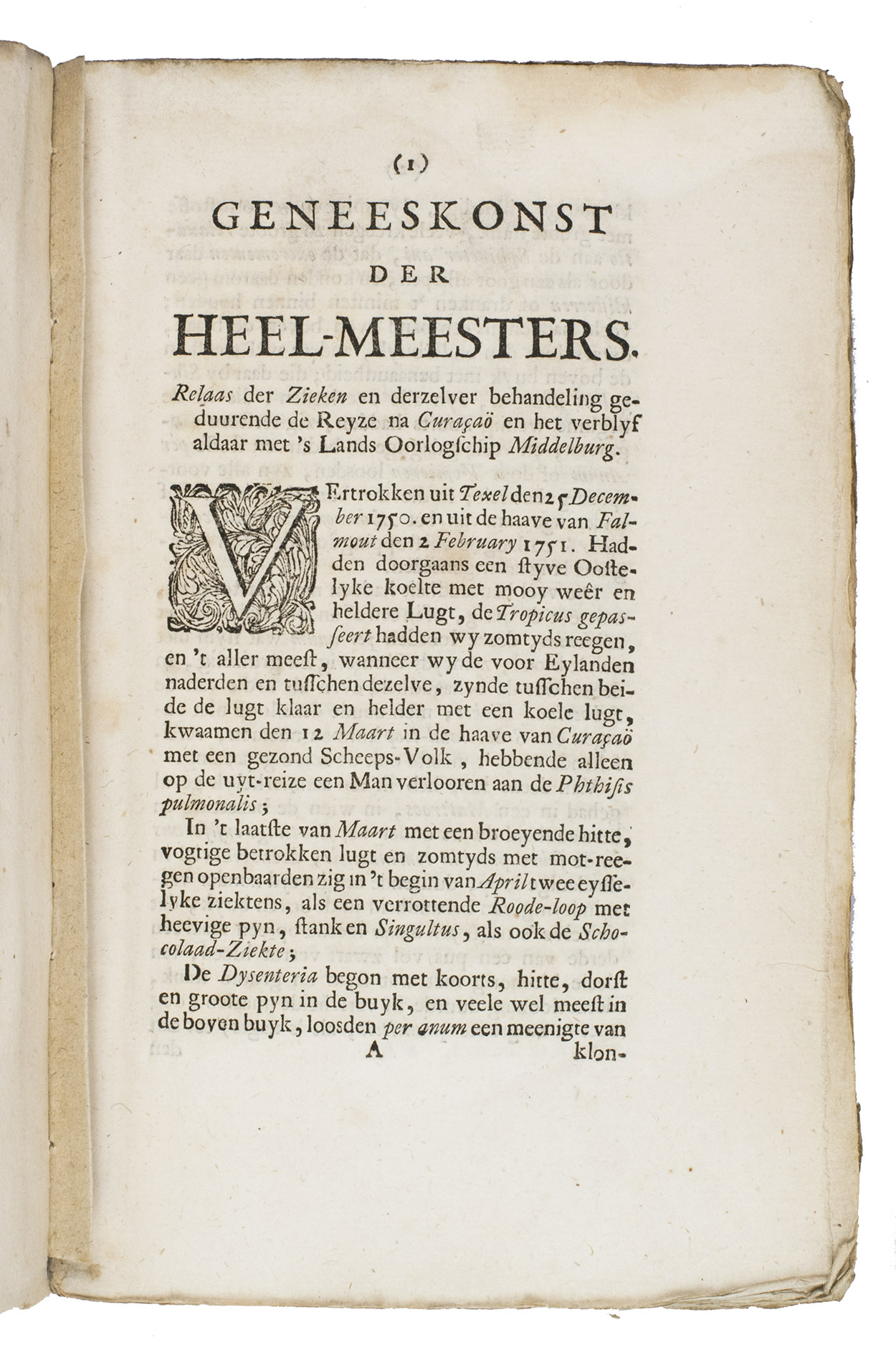 (1)

GENEESKONST DER HEEL-MEESTERS.

Relaas der Zieken en derzelver behandeling geduurende de Reyze na Curaçaö en het verblyf aldaar met 's Lands Oorlogschip Middelburg.

VErtrokken uit Texel den 25 December 1750. en uit de haave van Falmout den 2 February 1751. Hadden doorgaans een styve Oostelyke koelte met mooy weêr en heldere Lugt, de Tropicus gepasseert hadden wy zomtyds reegen, en 't aller meest, wanneer wy de voor Eylanden naderden en tusschen dezelve, zynde tusschen beide de lugt klaar en helder met een koele lugt, kwaamen den 12 Maart in de haave van Curaçaö met een gezond Scheeps-Volk, hebbende alleen op de uyt-reize een Man verlooren aan de Phthisis pulmonalis;

In 't laatste van Maart met een broeyende hitte, vogtige betrokken lugt en zomtyds met mot-reegen openbaarden zig in 't begin van April twee eysselyke ziektens, als een verrottende Roode-loop met heevige pyn, stank en Singultus, als ook de Schocolaad-Ziekte;

De Dysenteria begon met koorts, hitte, dorst en groote pyn in de buyk, en veele wel meest in de boven buyk, loosden per anum een meenigte van

A klon-